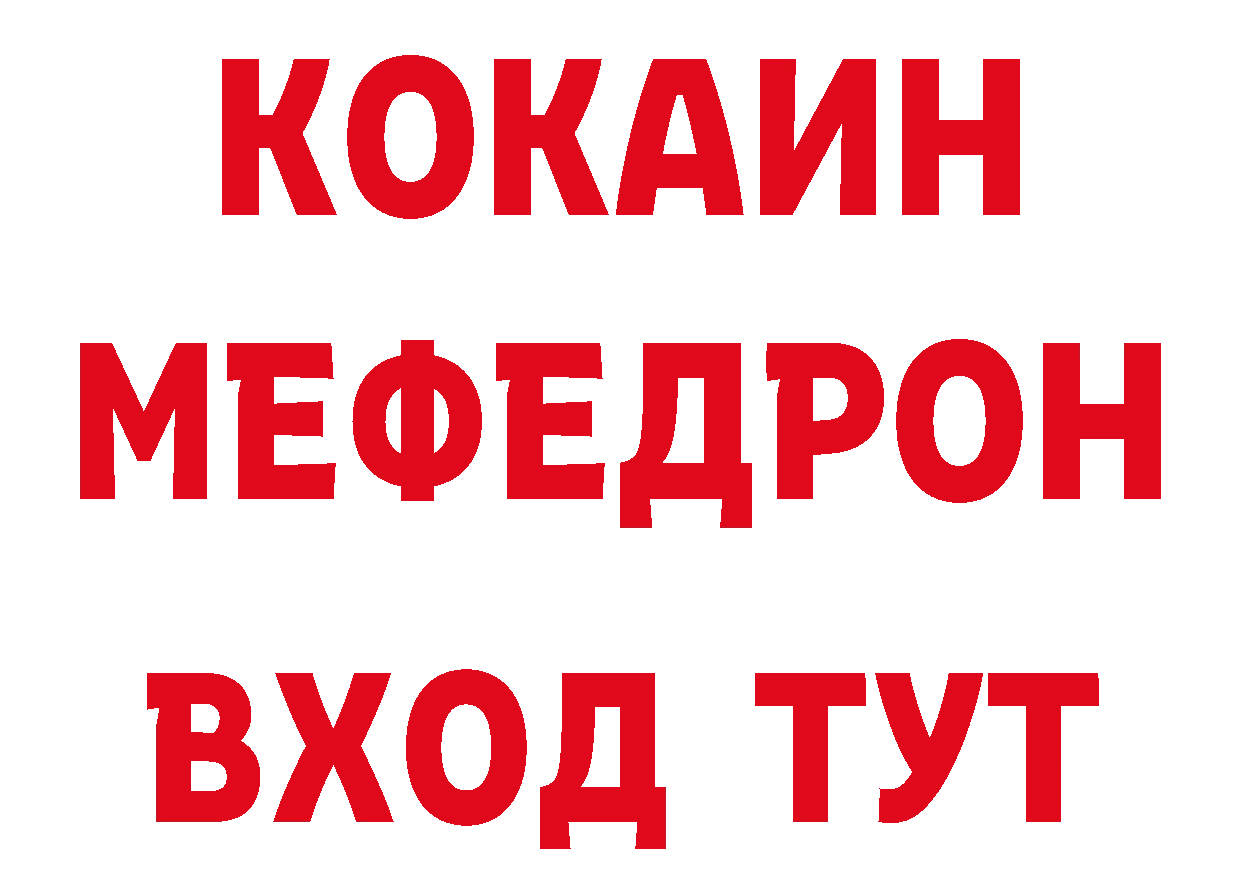 КОКАИН
МЕФЕДРОН
ВХОД ТУТ